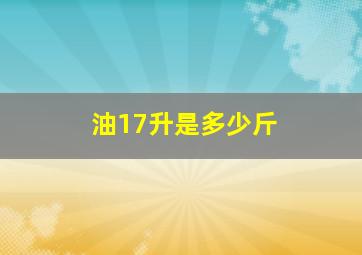 油17升是多少斤